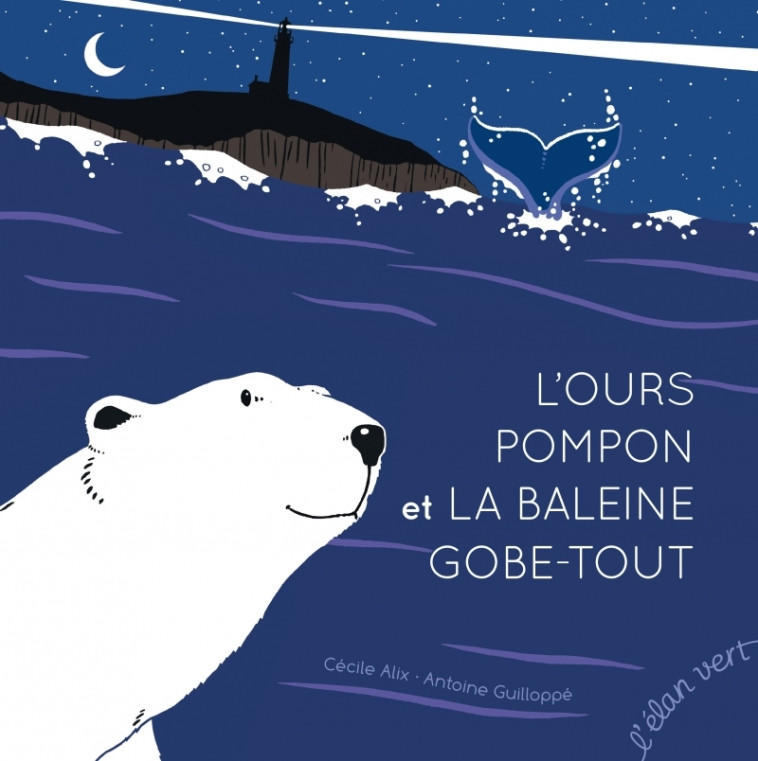 L'OURS POMPON et LA BALEINE GOBE-TOUT

Cécile Alix · Antoine Guilloppé

l'élan vert